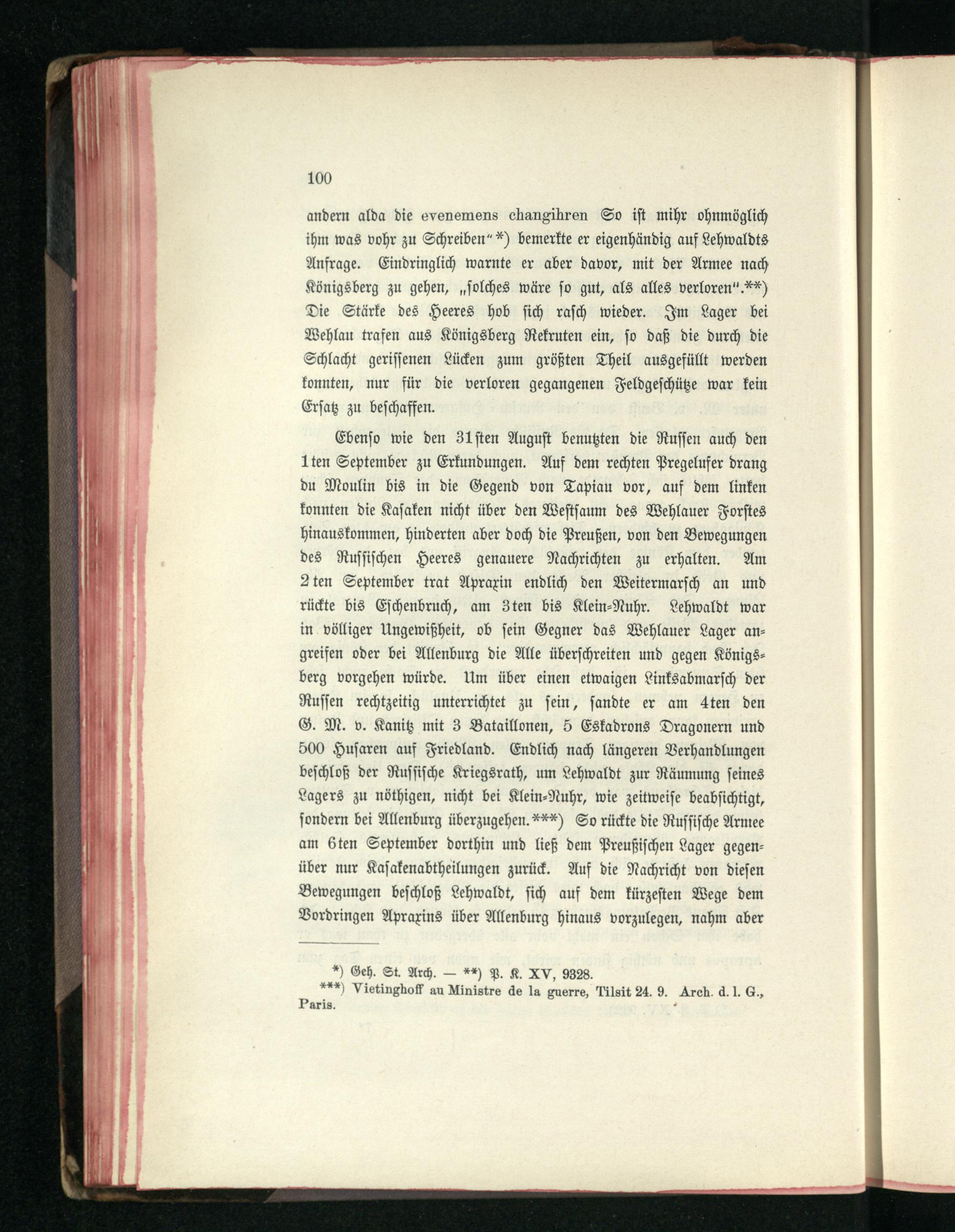 100

andern alda die evenemens changihren So ist mihr ohnmöglich ihm was vohr zu Schreiben"*) bemerkte er eigenhändig auf Lehwaldts Anfrage. Eindringlich warnte er aber davor, mit der Armee nach Königsberg zu gehen, „solches wäre so gut, als alles verloren".**) Die Stärke des Heeres hob sich rasch wieder. Im Lager bei Wehlau trafen aus Königsberg Rekruten ein, so daß die durch die Schlacht gerissenen Lücken zum größten Theil ausgefüllt werden konnten, nur für die verloren gegangenen Feldgeschütze war kein Ersatz zu beschaffen.

Ebenso wie den 31sten August benutzten die Russen auch den 1ten September zu Erkundungen. Auf dem rechten Pregelufer drang du Moulin bis in die Gegend von Tapiau vor, auf dem linken konnten die Kasaken nicht über den Westsaum des Wehlauer Forstes hinauskommen, hinderten aber doch die Preußen, von den Bewegungen des Russischen Heeres genauere Nachrichten zu erhalten. Am 2ten September trat Apraxin endlich den Weitermarsch an und rückte bis Eschenbruch, am 3ten bis Klein-Nuhr. Lehwaldt war in völliger Ungewißheit, ob sein Gegner das Wehlauer Lager angreifen oder bei Allenburg die Alle überschreiten und gegen Königsberg vorgehen würde. Um über einen etwaigen Linksabmarsch der Russen rechtzeitig unterrichtet zu sein, sandte er am 4ten den G. M. v. Kanitz mit 3 Bataillonen, 5 Eskadrons Dragonern und 500 Husaren auf Friedland. Endlich nach längeren Verhandlungen beschloß der Russische Kriegsrath, um Lehwaldt zur Räumung seines Lagers zu nöthigen, nicht bei Klein-Nuhr, wie zeitweise beabsichtigt, sondern bei Allenburg überzugehen.***) So rückte die Russische Armee am 6ten September dorthin und ließ dem Preußischen Lager gegenüber nur Kasakenabtheilungen zurück. Auf die Nachricht von diesen Bewegungen beschloß Lehwaldt, sich auf dem kürzesten Wege dem Vordringen Apraxins über Allenburg hinaus vorzulegen, nahm aber

*) Geh. St. Arch. — **) P. K. XV, 9328.
***) Vietinghoff au Ministre de la guerre, Tilsit 24. 9. Arch. d. l. G., Paris.